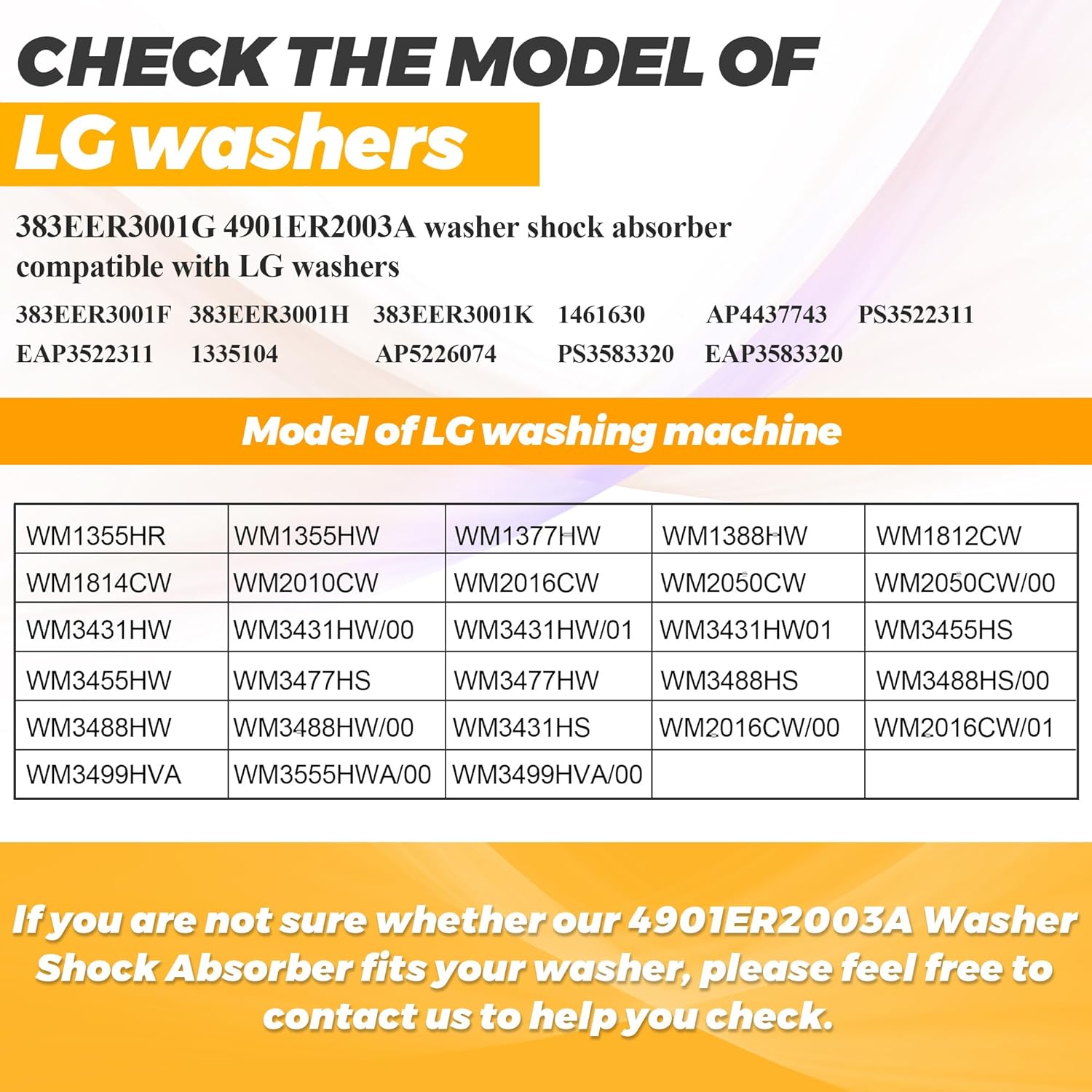 CHECK THE MODEL OF
LG washers

383EER3001G 4901ER2003A washer shock absorber compatible with LG washers

383EER3001F 383EER3001H 383EER3001K 1461630 AP4437743 PS3522311
EAP3522311 1335104 AP5226074 PS3583320 EAP3583320

Model of LG washing machine

| WM1355HR | WM1355HW | WM1377HW | WM1388HW | WM1812CW |
|---|---|---|---|---|
| WM1814CW | WM2010CW | WM2016CW | WM2050CW | WM2050CW/00 |
| WM3431HW | WM3431HW/00 | WM3431HW/01 | WM3431HW01 | WM3455HS |
| WM3455HW | WM3477HS | WM3477HW | WM3488HS | WM3488HS/00 |
| WM3488HW | WM3488HW/00 | WM3431HS | WM2016CW/00 | WM2016CW/01 |
| WM3499HVA | WM3555HWA/00 | WM3499HVA/00 | | |

If you are not sure whether our 4901ER2003A Washer Shock Absorber fits your washer, please feel free to contact us to help you check.